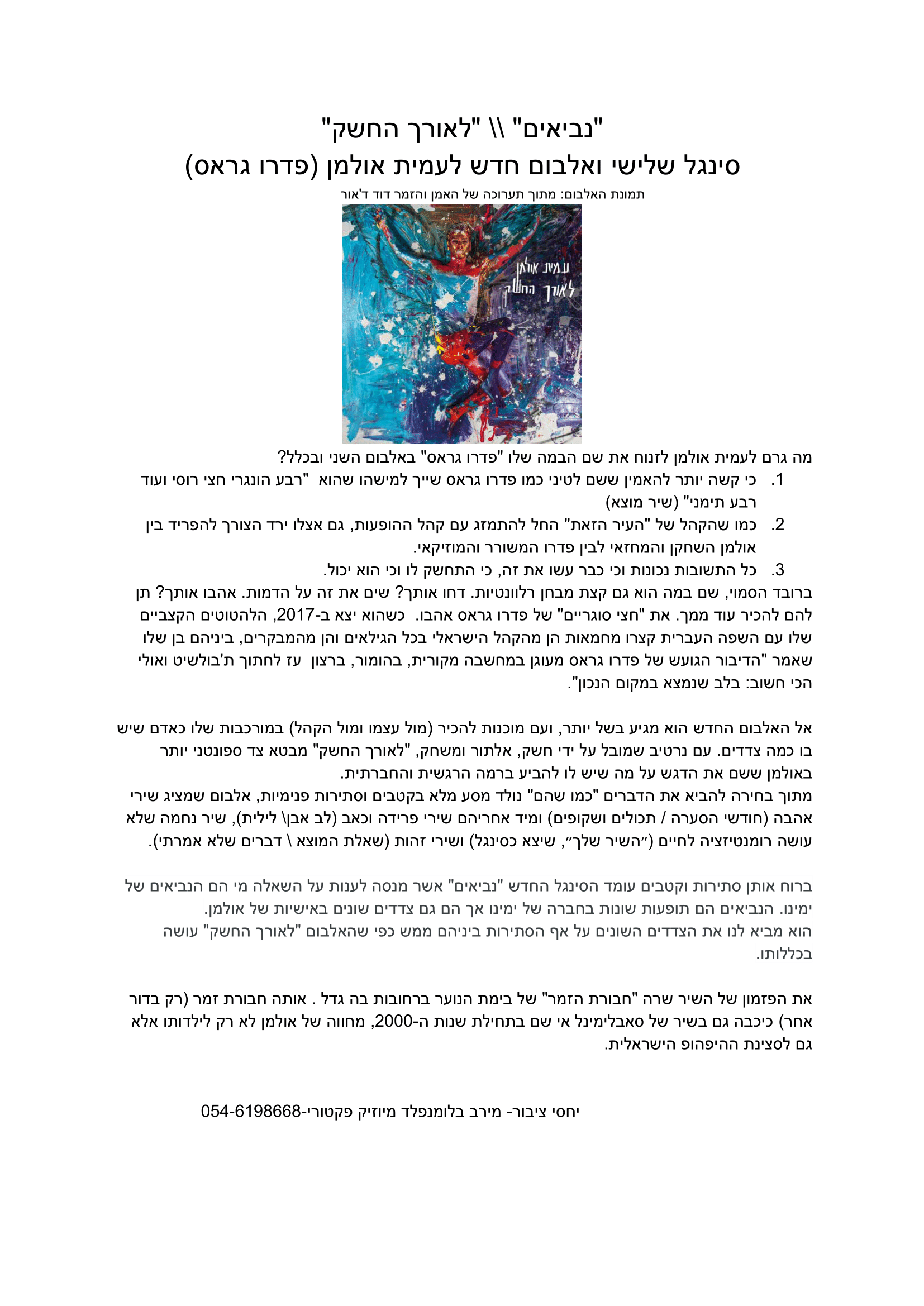 "נביאים" \\ "לאורך החשק"
סינגל שלישי ואלבום חדש לעמית אולמן (פדרו גראס)

תמונת האלבום: מתוך תערוכה של האמן והזמר דוד ד'אור

עמית אולמן
לאורך החשק

מה גרם לעמית אולמן לזנוח את שם הבמה שלו "פדרו גראס" באלבום השני ובכלל?
1. כי קשה יותר להאמין ששם לטיני כמו פדרו גראס שייך למישהו שהוא "רבע הונגרי חצי רוסי ועוד רבע תימני" (שיר מוצא)
2. כמו שהקהל של "העיר הזאת" החל להתמזג עם קהל ההופעות, גם אצלו ירד הצורך להפריד בין אולמן השחקן והמחזאי לבין פדרו המשורר והמוזיקאי.
3. כל התשובות נכונות וכי כבר עשו את זה, כי התחשק לו וכי הוא יכול.
ברובד הסמוי, שם במה הוא גם קצת מבחן רלוונטיות. דחו אותך? שים את זה על הדמות. אהבו אותך? תן להם להכיר עוד ממך. את "חצי סוגריים" של פדרו גראס אהבו. כשהוא יצא ב-2017, הלהטוטים הקצביים שלו עם השפה העברית קצרו מחמאות הן מהקהל הישראלי בכל הגילאים והן מהמבקרים, ביניהם בן שלו שאמר "הדיבור הגועש של פדרו גראס מעוגן במחשבה מקורית, בהומור, ברצון עז לחתוך ת'בולשיט ואולי הכי חשוב: בלב שנמצא במקום הנכון".

אל האלבום החדש הוא מגיע בשל יותר, ועם מוכנות להכיר (מול עצמו ומול הקהל) במורכבות שלו כאדם שיש בו כמה צדדים. עם נרטיב שמובל על ידי חשק, אלתור ומשחק, "לאורך החשק" מבטא צד ספונטני יותר באולמן ששם את הדגש על מה שיש לו להביע ברמה הרגשית והחברתית.
מתוך בחירה להביא את הדברים "כמו שהם" נולד מסע מלא בקטבים וסתירות פנימיות, אלבום שמציג שירי אהבה (חודשי הסערה / תכולים ושקופים) ומיד אחריהם שירי פרידה וכאב (לב אבן\ לילית), שיר נחמה שלא עושה רומנטיזציה לחיים (״השיר שלך״, שיצא כסינגל) ושירי זהות (שאלת המוצא \ דברים שלא אמרתי).

ברוח אותן סתירות וקטבים עומד הסינגל החדש "נביאים" אשר מנסה לענות על השאלה מי הם הנביאים של ימינו. הנביאים הם תופעות שונות בחברה של ימינו אך הם גם צדדים שונים באישיות של אולמן.
הוא מביא לנו את הצדדים השונים על אף הסתירות ביניהם ממש כפי שהאלבום "לאורך החשק" עושה בכללותו.

את הפזמון של השיר שרה "חבורת הזמר" של בימת הנוער ברחובות בה גדל . אותה חבורת זמר (רק בדור אחר) כיכבה גם בשיר של סאבלימינל אי שם בתחילת שנות ה-2000, מחווה של אולמן לא רק לילדותו אלא גם לסצינת ההיפהופ הישראלית.

יחסי ציבור- מירב בלומנפלד מיוזיק פקטורי-054-6198668